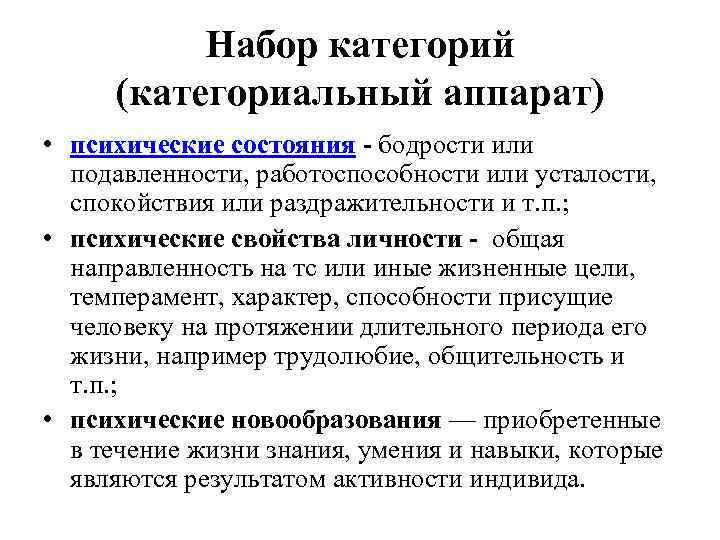 Набор категорий
(категориальный аппарат)

• психические состояния - бодрости или подавленности, работоспособности или усталости, спокойствия или раздражительности и т.п.;

• психические свойства личности - общая направленность на тс или иные жизненные цели, темперамент, характер, способности присущие человеку на протяжении длительного периода его жизни, например трудолюбие, общительность и т.п.;

• психические новообразования — приобретенные в течение жизни знания, умения и навыки, которые являются результатом активности индивида.